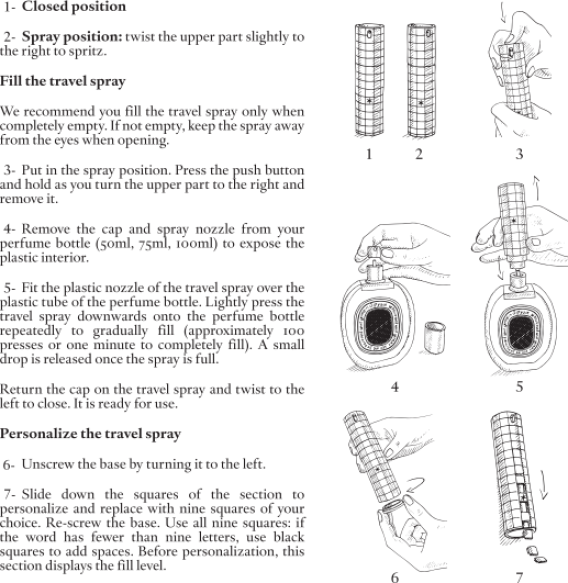 1- **Closed position**

2- **Spray position:** twist the upper part slightly to the right to spritz.

**Fill the travel spray**

We recommend you fill the travel spray only when completely empty. If not empty, keep the spray away from the eyes when opening.

3- Put in the spray position. Press the push button and hold as you turn the upper part to the right and remove it.

4- Remove the cap and spray nozzle from your perfume bottle (50ml, 75ml, 100ml) to expose the plastic interior.

5- Fit the plastic nozzle of the travel spray over the plastic tube of the perfume bottle. Lightly press the travel spray downwards onto the perfume bottle repeatedly to gradually fill (approximately 100 presses or one minute to completely fill). A small drop is released once the spray is full.

Return the cap on the travel spray and twist to the left to close. It is ready for use.

**Personalize the travel spray**

6- Unscrew the base by turning it to the left.

7- Slide down the squares of the section to personalize and replace with nine squares of your choice. Re-screw the base. Use all nine squares: if the word has fewer than nine letters, use black squares to add spaces. Before personalization, this section displays the fill level.

1 2 3

4 5

6 7